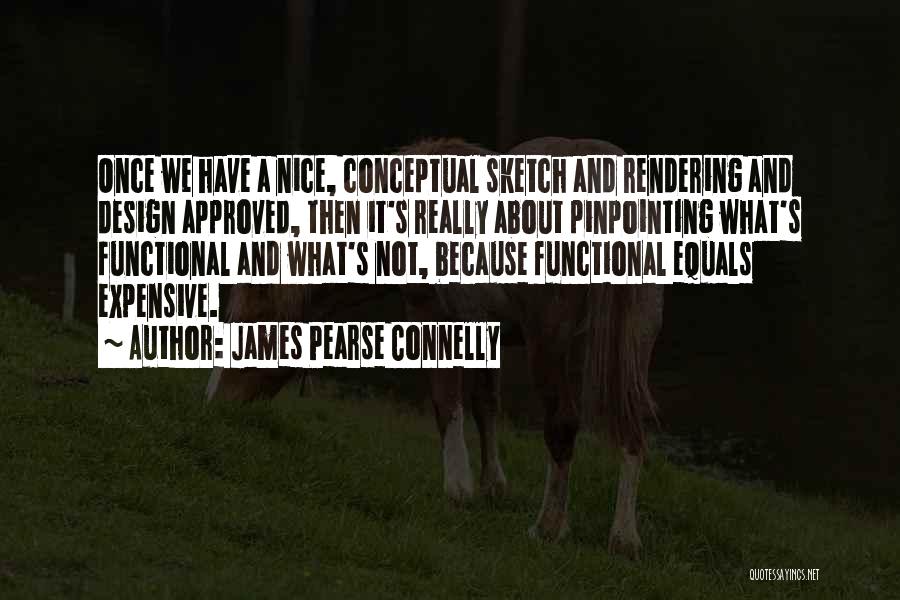 ONCE WE HAVE A NICE, CONCEPTUAL SKETCH AND RENDERING AND DESIGN APPROVED, THEN IT'S REALLY ABOUT PINPOINTING WHAT'S FUNCTIONAL AND WHAT'S NOT, BECAUSE FUNCTIONAL EQUALS EXPENSIVE.
~ AUTHOR: JAMES PEARSE CONNELLY

QUOTESSAYINGS.NET